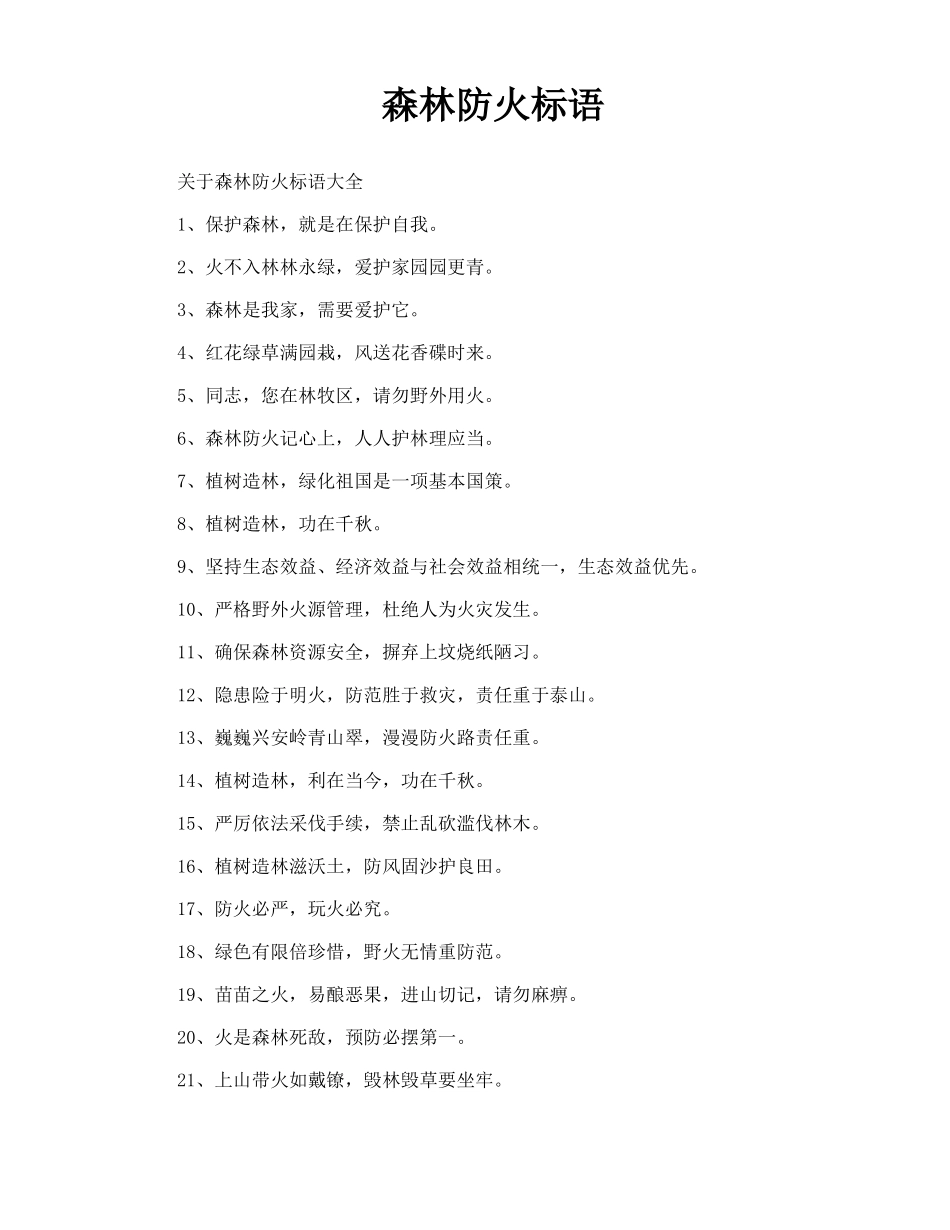 森林防火标语

关于森林防火标语大全

1、保护森林，就是在保护自我。

2、火不入林林永绿，爱护家园园更青。

3、森林是我家，需要爱护它。

4、红花绿草满园栽，风送花香碟时来。

5、同志，您在林牧区，请勿野外用火。

6、森林防火记心上，人人护林理应当。

7、植树造林，绿化祖国是一项基本国策。

8、植树造林，功在千秋。

9、坚持生态效益、经济效益与社会效益相统一，生态效益优先。

10、严格野外火源管理，杜绝人为火灾发生。

11、确保森林资源安全，摒弃上坟烧纸陋习。

12、隐患险于明火，防范胜于救灾，责任重于泰山。

13、巍巍兴安岭青山翠，漫漫防火路责任重。

14、植树造林，利在当今，功在千秋。

15、严厉依法采伐手续，禁止乱砍滥伐林木。

16、植树造林滋沃土，防风固沙护良田。

17、防火必严，玩火必究。

18、绿色有限倍珍惜，野火无情重防范。

19、苗苗之火，易酿恶果，进山切记，请勿麻痹。

20、火是森林死敌，预防必摆第一。

21、上山带火如戴镣，毁林毁草要坐牢。